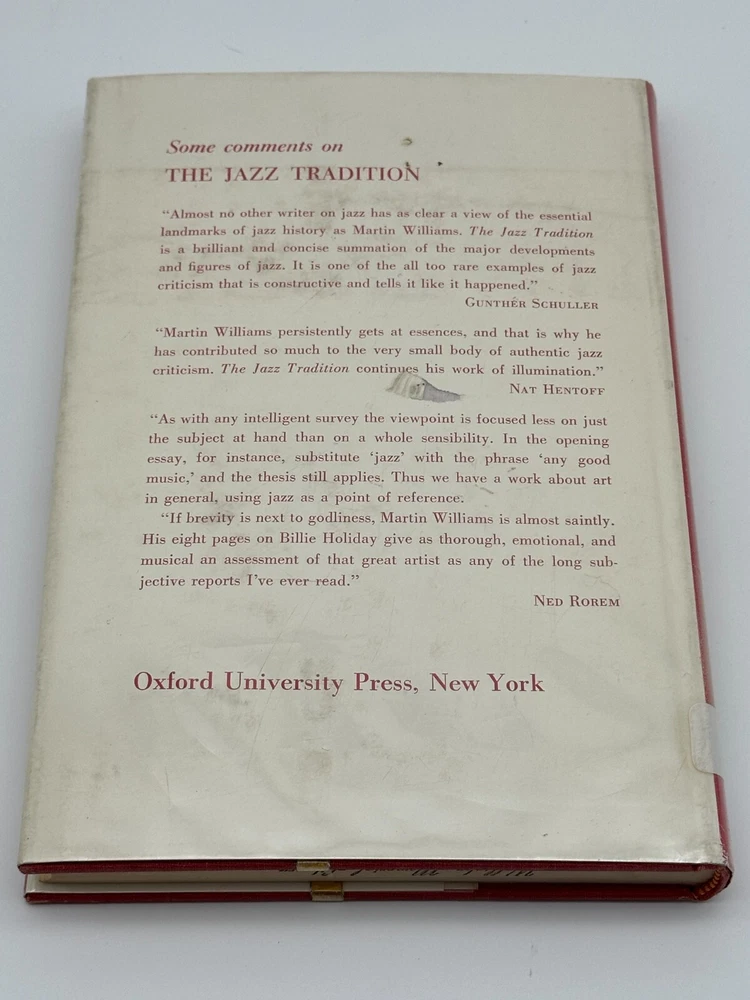 Some comments on
THE JAZZ TRADITION

"Almost no other writer on jazz has as clear a view of the essential landmarks of jazz history as Martin Williams. The Jazz Tradition is a brilliant and concise summation of the major developments and figures of jazz. It is one of the all too rare examples of jazz criticism that is constructive and tells it like it happened."

GUNTHER SCHULLER

"Martin Williams persistently gets at essences, and that is why he has contributed so much to the very small body of authentic jazz criticism. The Jazz Tradition continues his work of illumination."

NAT HENTOFF

"As with any intelligent survey the viewpoint is focused less on just the subject at hand than on a whole sensibility. In the opening essay, for instance, substitute 'jazz' with the phrase 'any good music,' and the thesis still applies. Thus we have a work about art in general, using jazz as a point of reference.

"If brevity is next to godliness, Martin Williams is almost saintly. His eight pages on Billie Holiday give as thorough, emotional, and musical an assessment of that great artist as any of the long subjective reports I've ever read."

NED ROREM

Oxford University Press, New York